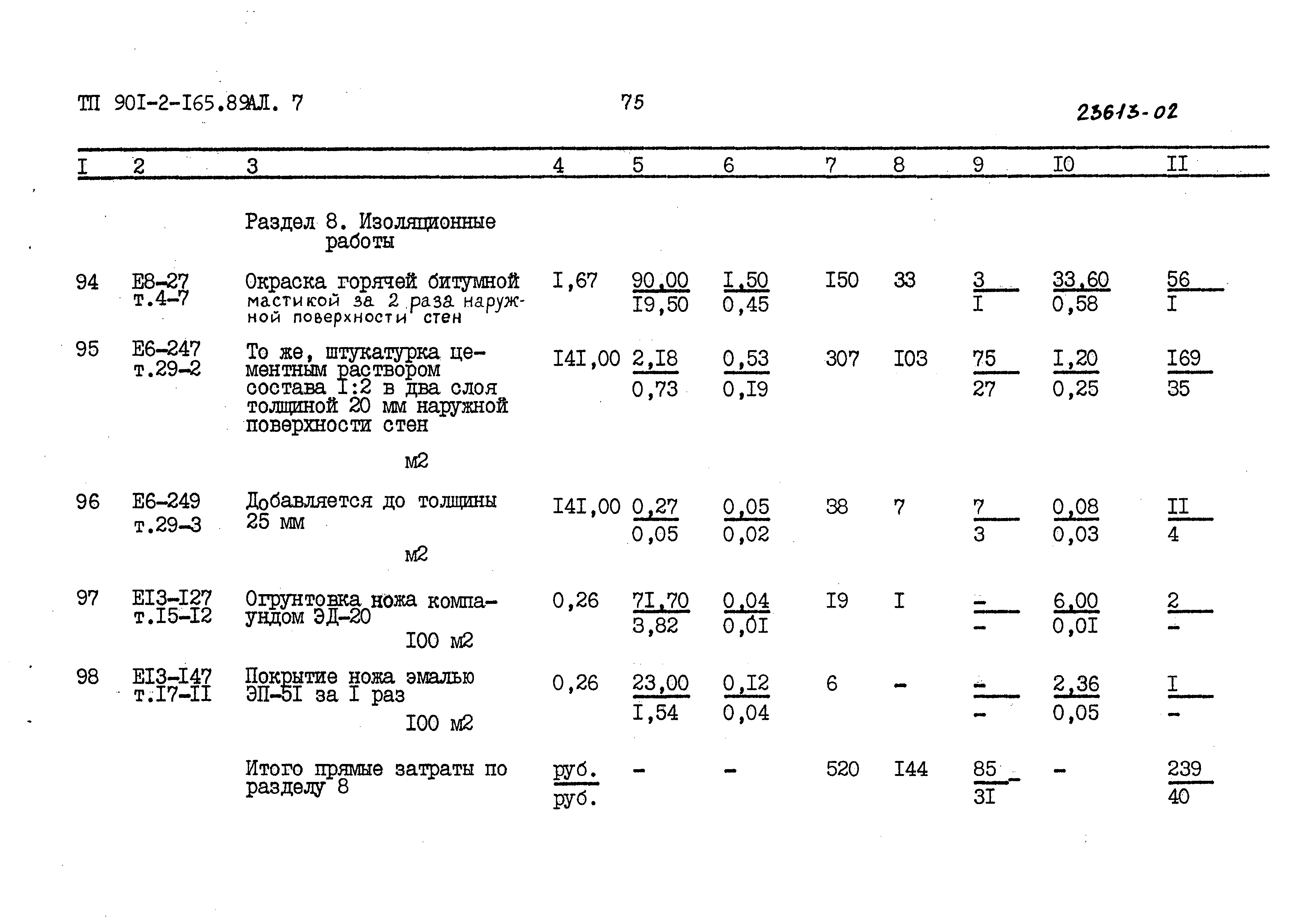 ТП 90I-2-I65.89АЛ. 7 75 23613-02

| I | 2 | 3 | 4 | 5 | 6 | 7 | 8 | 9 | I0 | II |
|---|---|---|---|---|---|---|---|---|---|---|
| | | Раздел 8. Изоляционные работы | | | | | | | | |
| 94 | Е8-27 т.4-7 | Окраска горячей битумной мастикой за 2 раза наружной поверхности стен | I,67 | $\frac{90,00}{I9,50}$ | $\frac{I,50}{0,45}$ | I50 | 33 | $\frac{3}{I}$ | $\frac{33,60}{0,58}$ | $\frac{56}{I}$ |
| 95 | Е6-247 т.29-2 | То же, штукатурка цементным раствором состава I:2 в два слоя толщиной 20 мм наружной поверхности стен м2 | I4I,00 | $\frac{2,I8}{0,73}$ | $\frac{0,53}{0,I9}$ | 307 | I03 | $\frac{75}{27}$ | $\frac{I,20}{0,25}$ | $\frac{I69}{35}$ |
| 96 | Е6-249 т.29-3 | Добавляется до толщины 25 мм м2 | I4I,00 | $\frac{0,27}{0,05}$ | $\frac{0,05}{0,02}$ | 38 | 7 | $\frac{7}{3}$ | $\frac{0,08}{0,03}$ | $\frac{II}{4}$ |
| 97 | ЕI3-I27 т.I5-I2 | Огрунтовка ножа компаундом ЭД-20 I00 м2 | 0,26 | $\frac{7I,70}{3,82}$ | $\frac{0,04}{0,0I}$ | I9 | I | $\frac{-}{-}$ | $\frac{6,00}{0,0I}$ | $\frac{2}{-}$ |
| 98 | ЕI3-I47 т.I7-II | Покрытие ножа эмалью ЭП-5I за I раз I00 м2 | 0,26 | $\frac{23,00}{I,54}$ | $\frac{0,I2}{0,04}$ | 6 | - | $\frac{-}{-}$ | $\frac{2,36}{0,05}$ | $\frac{I}{-}$ |
| | | Итого прямые затраты по разделу 8 | $\frac{руб.}{руб.}$ | - | - | 520 | I44 | $\frac{85}{3I}$ | - | $\frac{239}{40}$ |